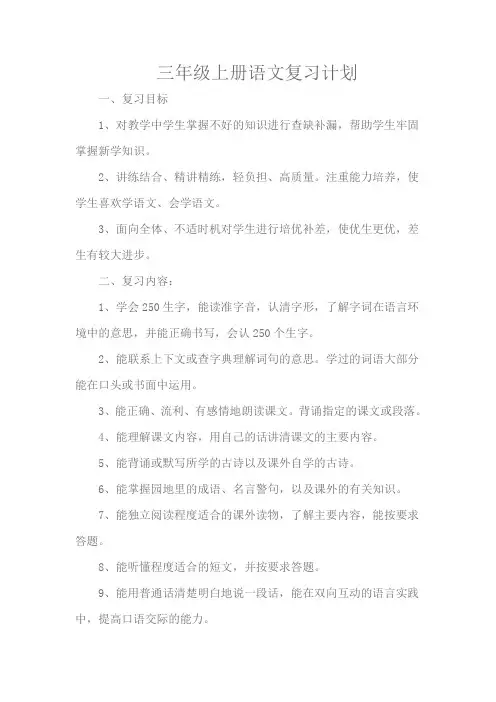 三年级上册语文复习计划

一、复习目标

1、对教学中学生掌握不好的知识进行查缺补漏，帮助学生牢固掌握新学知识。

2、讲练结合、精讲精练，轻负担、高质量。注重能力培养，使学生喜欢学语文、会学语文。

3、面向全体、不适时机对学生进行培优补差，使优生更优，差生有较大进步。

二、复习内容：

1、学会250生字，能读准字音，认清字形，了解字词在语言环境中的意思，并能正确书写，会认250个生字。

2、能联系上下文或查字典理解词句的意思。学过的词语大部分能在口头或书面中运用。

3、能正确、流利、有感情地朗读课文。背诵指定的课文或段落。

4、能理解课文内容，用自己的话讲清课文的主要内容。

5、能背诵或默写所学的古诗以及课外自学的古诗。

6、能掌握园地里的成语、名言警句，以及课外的有关知识。

7、能独立阅读程度适合的课外读物，了解主要内容，能按要求答题。

8、能听懂程度适合的短文，并按要求答题。

9、能用普通话清楚明白地说一段话，能在双向互动的语言实践中，提高口语交际的能力。